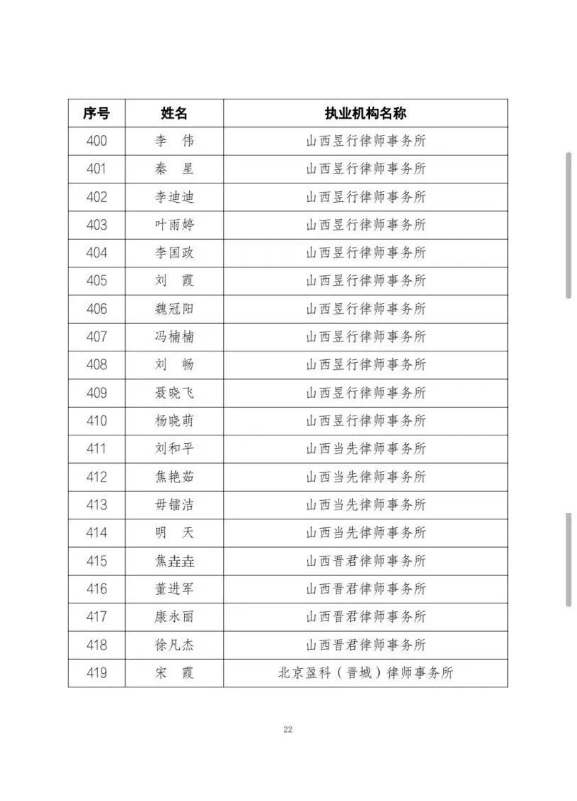 | 序号 | 姓名 | 执业机构名称 |
|---|---|---|
| 400 | 李　伟 | 山西昱行律师事务所 |
| 401 | 秦　星 | 山西昱行律师事务所 |
| 402 | 李迪迪 | 山西昱行律师事务所 |
| 403 | 叶雨婷 | 山西昱行律师事务所 |
| 404 | 李国政 | 山西昱行律师事务所 |
| 405 | 刘　霞 | 山西昱行律师事务所 |
| 406 | 魏冠阳 | 山西昱行律师事务所 |
| 407 | 冯楠楠 | 山西昱行律师事务所 |
| 408 | 刘　畅 | 山西昱行律师事务所 |
| 409 | 聂晓飞 | 山西昱行律师事务所 |
| 410 | 杨晓萌 | 山西昱行律师事务所 |
| 411 | 刘和平 | 山西当先律师事务所 |
| 412 | 焦艳茹 | 山西当先律师事务所 |
| 413 | 毋镭洁 | 山西当先律师事务所 |
| 414 | 明　天 | 山西当先律师事务所 |
| 415 | 焦垚垚 | 山西晋君律师事务所 |
| 416 | 董进军 | 山西晋君律师事务所 |
| 417 | 康永丽 | 山西晋君律师事务所 |
| 418 | 徐凡杰 | 山西晋君律师事务所 |
| 419 | 宋　霞 | 北京盈科（晋城）律师事务所 |

22